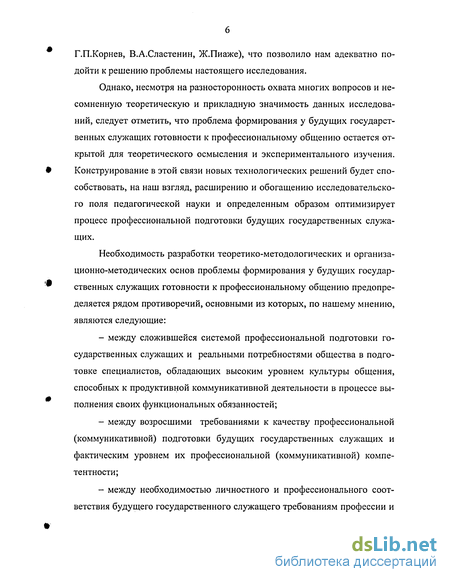 6

Г.П.Корнев, В.А.Сластенин, Ж.Пиаже), что позволило нам адекватно подойти к решению проблемы настоящего исследования.

Однако, несмотря на разносторонность охвата многих вопросов и несомненную теоретическую и прикладную значимость данных исследований, следует отметить, что проблема формирования у будущих государственных служащих готовности к профессиональному общению остается открытой для теоретического осмысления и экспериментального изучения. Конструирование в этой связи новых технологических решений будет способствовать, на наш взгляд, расширению и обогащению исследовательского поля педагогической науки и определенным образом оптимизирует процесс профессиональной подготовки будущих государственных служащих.

Необходимость разработки теоретико-методологических и организационно-методических основ проблемы формирования у будущих государственных служащих готовности к профессиональному общению предопределяется рядом противоречий, основными из которых, по нашему мнению, являются следующие:

– между сложившейся системой профессиональной подготовки государственных служащих и реальными потребностями общества в подготовке специалистов, обладающих высоким уровнем культуры общения, способных к продуктивной коммуникативной деятельности в процессе выполнения своих функциональных обязанностей;

– между возросшими требованиями к качеству профессиональной (коммуникативной) подготовки будущих государственных служащих и фактическим уровнем их профессиональной (коммуникативной) компетентности;

– между необходимостью личностного и профессионального соответствия будущего государственного служащего требованиям профессии и

dsLib.net
библиотека диссертаций